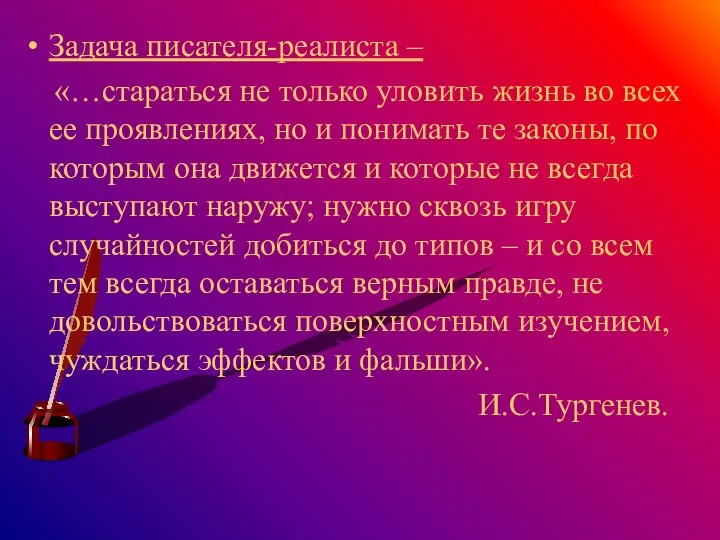 • Задача писателя-реалиста –

«…стараться не только уловить жизнь во всех ее проявлениях, но и понимать те законы, по которым она движется и которые не всегда выступают наружу; нужно сквозь игру случайностей добиться до типов – и со всем тем всегда оставаться верным правде, не довольствоваться поверхностным изучением, чуждаться эффектов и фальши».

И.С.Тургенев.